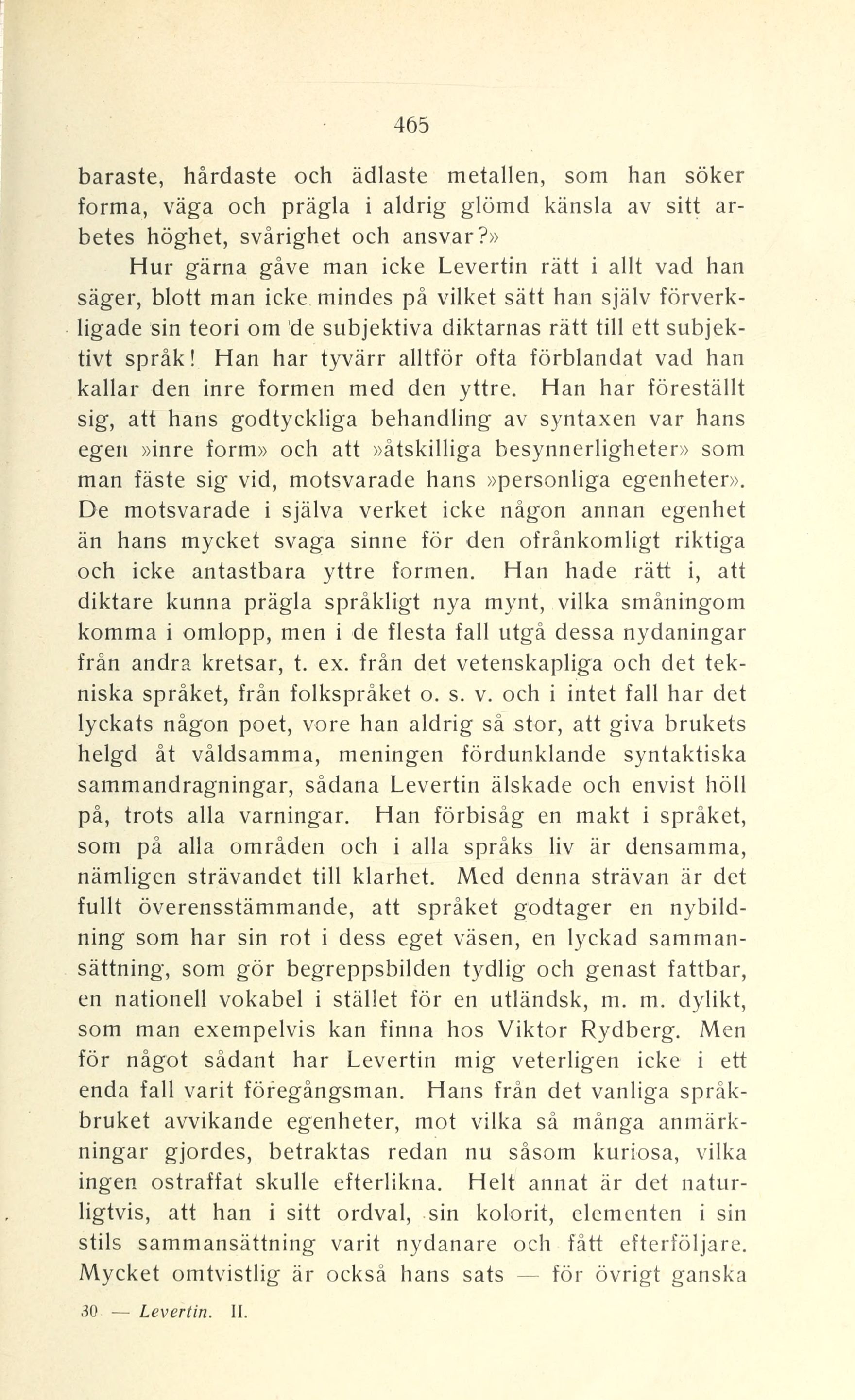 465

baraste, hårdaste och ädlaste metallen, som han söker forma, väga och prägla i aldrig glömd känsla av sitt arbetes höghet, svårighet och ansvar?»

Hur gärna gåve man icke Levertin rätt i allt vad han säger, blott man icke mindes på vilket sätt han själv förverkligade sin teori om de subjektiva diktarnas rätt till ett subjektivt språk! Han har tyvärr alltför ofta förblandat vad han kallar den inre formen med den yttre. Han har föreställt sig, att hans godtyckliga behandling av syntaxen var hans egen »inre form» och att »åtskilliga besynnerligheter» som man fäste sig vid, motsvarade hans »personliga egenheter». De motsvarade i själva verket icke någon annan egenhet än hans mycket svaga sinne för den ofrånkomligt riktiga och icke antastbara yttre formen. Han hade rätt i, att diktare kunna prägla språkligt nya mynt, vilka småningom komma i omlopp, men i de flesta fall utgå dessa nydaningar från andra kretsar, t. ex. från det vetenskapliga och det tekniska språket, från folkspråket o. s. v. och i intet fall har det lyckats någon poet, vore han aldrig så stor, att giva brukets helgd åt våldsamma, meningen fördunklande syntaktiska sammandragningar, sådana Levertin älskade och envist höll på, trots alla varningar. Han förbisåg en makt i språket, som på alla områden och i alla språks liv är densamma, nämligen strävandet till klarhet. Med denna strävan är det fullt överensstämmande, att språket godtager en nybildning som har sin rot i dess eget väsen, en lyckad sammansättning, som gör begreppsbilden tydlig och genast fattbar, en nationell vokabel i stället för en utländsk, m. m. dylikt, som man exempelvis kan finna hos Viktor Rydberg. Men för något sådant har Levertin mig veterligen icke i ett enda fall varit föregångsman. Hans från det vanliga språkbruket avvikande egenheter, mot vilka så många anmärkningar gjordes, betraktas redan nu såsom kuriosa, vilka ingen ostraffat skulle efterlikna. Helt annat är det naturligtvis, att han i sitt ordval, sin kolorit, elementen i sin stils sammansättning varit nydanare och fått efterföljare. Mycket omtvistlig är också hans sats — för övrigt ganska

30 — Levertin. II.